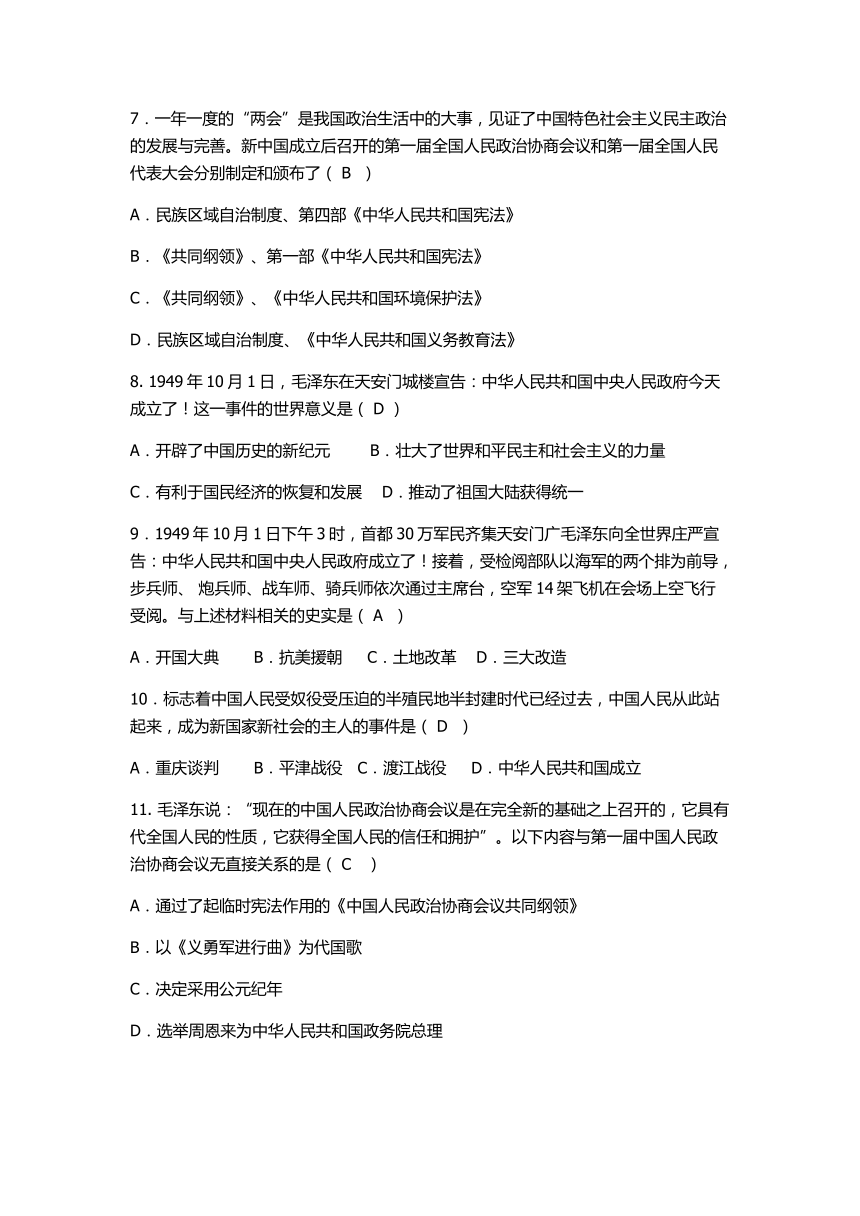 7．一年一度的“两会”是我国政治生活中的大事，见证了中国特色社会主义民主政治的发展与完善。新中国成立后召开的第一届全国人民政治协商会议和第一届全国人民代表大会分别制定和颁布了（ B ）

A．民族区域自治制度、第四部《中华人民共和国宪法》

B．《共同纲领》、第一部《中华人民共和国宪法》

C．《共同纲领》、《中华人民共和国环境保护法》

D．民族区域自治制度、《中华人民共和国义务教育法》

8. 1949 年 10 月 1 日，毛泽东在天安门城楼宣告：中华人民共和国中央人民政府今天成立了！这一事件的世界意义是（ D ）

A．开辟了中国历史的新纪元　　B．壮大了世界和平民主和社会主义的力量

C．有利于国民经济的恢复和发展　D．推动了祖国大陆获得统一

9．1949 年 10 月 1 日下午 3 时，首都 30 万军民齐集天安门广毛泽东向全世界庄严宣告：中华人民共和国中央人民政府成立了！接着，受检阅部队以海军的两个排为前导，步兵师、 炮兵师、战车师、骑兵师依次通过主席台，空军 14 架飞机在会场上空飞行受阅。与上述材料相关的史实是（ A ）

A．开国大典　　B．抗美援朝　C．土地改革　D．三大改造

10．标志着中国人民受奴役受压迫的半殖民地半封建时代已经过去，中国人民从此站起来，成为新国家新社会的主人的事件是（ D ）

A．重庆谈判　　B．平津战役　C．渡江战役　 D．中华人民共和国成立

11. 毛泽东说：“现在的中国人民政治协商会议是在完全新的基础之上召开的，它具有代全国人民的性质，它获得全国人民的信任和拥护”。以下内容与第一届中国人民政治协商会议无直接关系的是（ C ）

A．通过了起临时宪法作用的《中国人民政治协商会议共同纲领》

B．以《义勇军进行曲》为代国歌

C．决定采用公元纪年

D．选举周恩来为中华人民共和国政务院总理